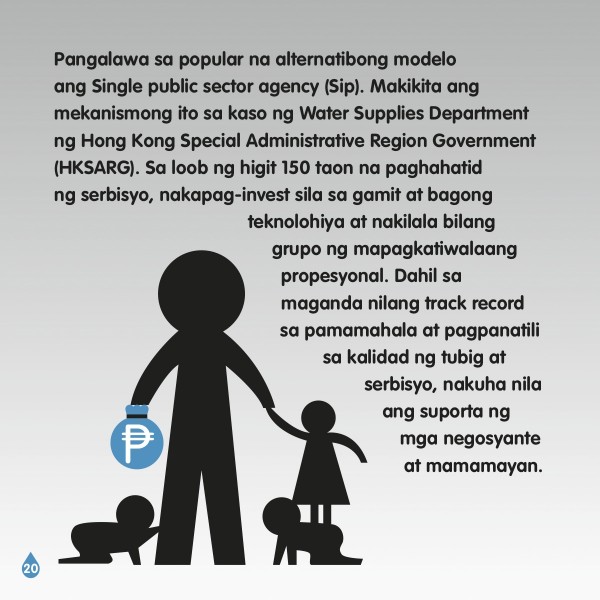 Pangalawa sa popular na alternatibong modelo ang Single public sector agency (Sip). Makikita ang mekanismong ito sa kaso ng Water Supplies Department ng Hong Kong Special Administrative Region Government (HKSARG). Sa loob ng higit 150 taon na paghahatid ng serbisyo, nakapag-invest sila sa gamit at bagong teknolohiya at nakilala bilang grupo ng mapagkatiwalaang propesyonal. Dahil sa maganda nilang track record sa pamamahala at pagpanatili sa kalidad ng tubig at serbisyo, nakuha nila ang suporta ng mga negosyante at mamamayan.

₱

20